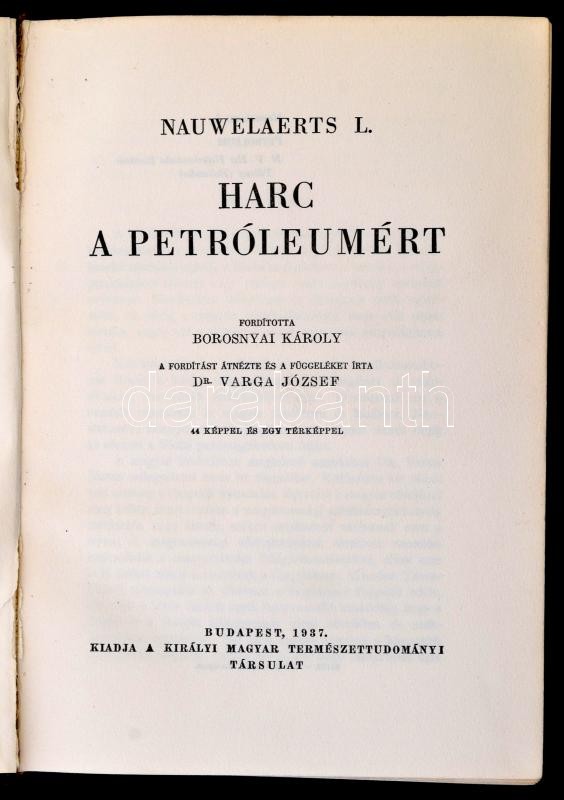 NAUWELAERTS L.

HARC
A PETRÓLEUMÉRT

FORDÍTOTTA
BOROSNYAI KÁROLY

A FORDÍTÁST ÁTNÉZTE ÉS A FÜGGELÉKET ÍRTA
DR. VARGA JÓZSEF

44 KÉPPEL ÉS EGY TÉRKÉPPEL

BUDAPEST, 1937.
KIADJA A KIRÁLYI MAGYAR TERMÉSZETTUDOMÁNYI
TÁRSULAT

darabanth